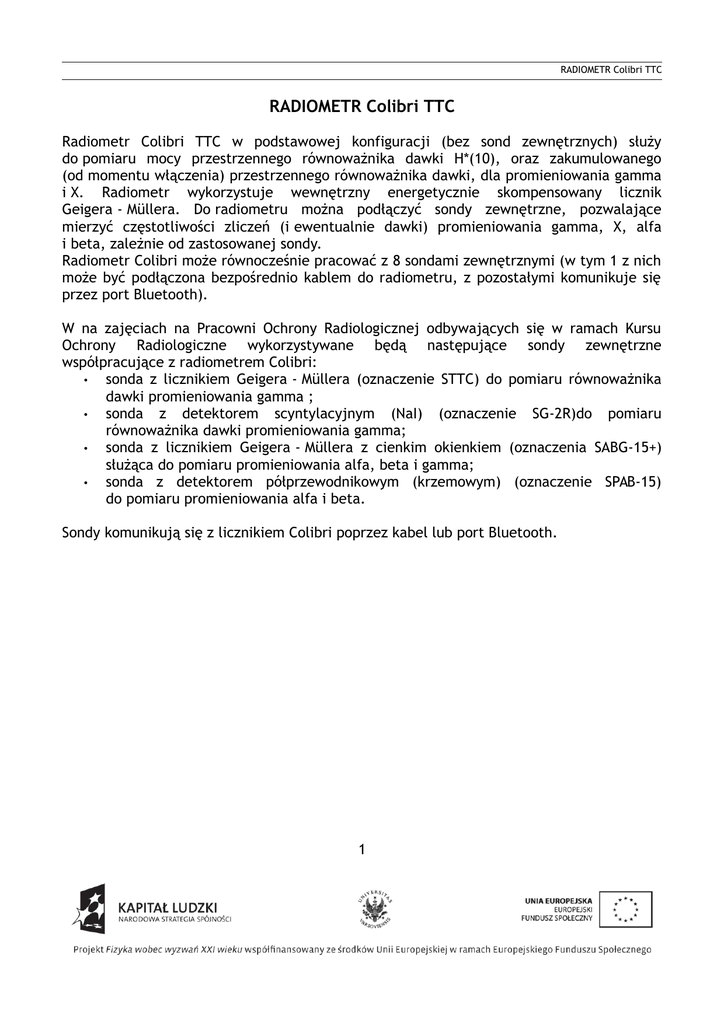 RADIOMETR Colibri TTC

RADIOMETR Colibri TTC

Radiometr Colibri TTC w podstawowej konfiguracji (bez sond zewnętrznych) służy do pomiaru mocy przestrzennego równoważnika dawki H*(10), oraz zakumulowanego (od momentu włączenia) przestrzennego równoważnika dawki, dla promieniowania gamma i X. Radiometr wykorzystuje wewnętrzny energetycznie skompensowany licznik Geigera - Müllera. Do radiometru można podłączyć sondy zewnętrzne, pozwalające mierzyć częstotliwości zliczeń (i ewentualnie dawki) promieniowania gamma, X, alfa i beta, zależnie od zastosowanej sondy.
Radiometr Colibri może równocześnie pracować z 8 sondami zewnętrznymi (w tym 1 z nich może być podłączona bezpośrednio kablem do radiometru, z pozostałymi komunikuje się przez port Bluetooth).

W na zajęciach na Pracowni Ochrony Radiologicznej odbywających się w ramach Kursu Ochrony Radiologiczne wykorzystywane będą następujące sondy zewnętrzne współpracujące z radiometrem Colibri:
• sonda z licznikiem Geigera - Müllera (oznaczenie STTC) do pomiaru równoważnika dawki promieniowania gamma ;
• sonda z detektorem scyntylacyjnym (NaI) (oznaczenie SG-2R)do pomiaru równoważnika dawki promieniowania gamma;
• sonda z licznikiem Geigera - Müllera z cienkim okienkiem (oznaczenia SABG-15+) służąca do pomiaru promieniowania alfa, beta i gamma;
• sonda z detektorem półprzewodnikowym (krzemowym) (oznaczenie SPAB-15) do pomiaru promieniowania alfa i beta.

Sondy komunikują się z licznikiem Colibri poprzez kabel lub port Bluetooth.

1

KAPITAŁ LUDZKI
NARODOWA STRATEGIA SPÓJNOŚCI

UNIVERSITAS VARSOVIENSIS

UNIA EUROPEJSKA
EUROPEJSKI
FUNDUSZ SPOŁECZNY

Projekt Fizyka wobec wyzwań XXI wieku współfinansowany ze środków Unii Europejskiej w ramach Europejskiego Funduszu Społecznego